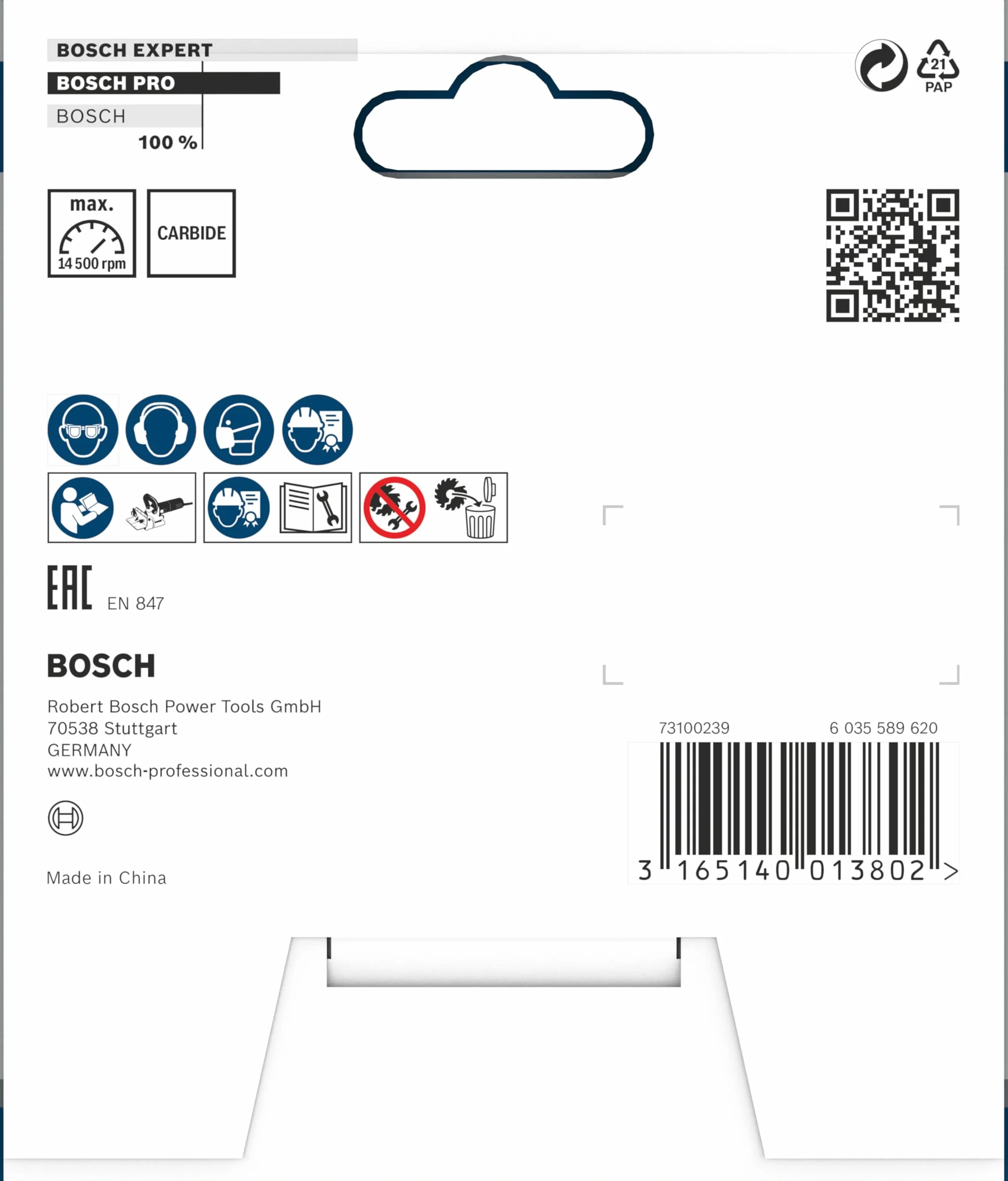 BOSCH EXPERT
BOSCH PRO
BOSCH
100 %

21
PAP

max.
14 500 rpm

CARBIDE

EAC EN 847

BOSCH

Robert Bosch Power Tools GmbH
70538 Stuttgart
GERMANY
www.bosch-professional.com

Made in China

73100239 6 035 589 620

3 165140 013802 >